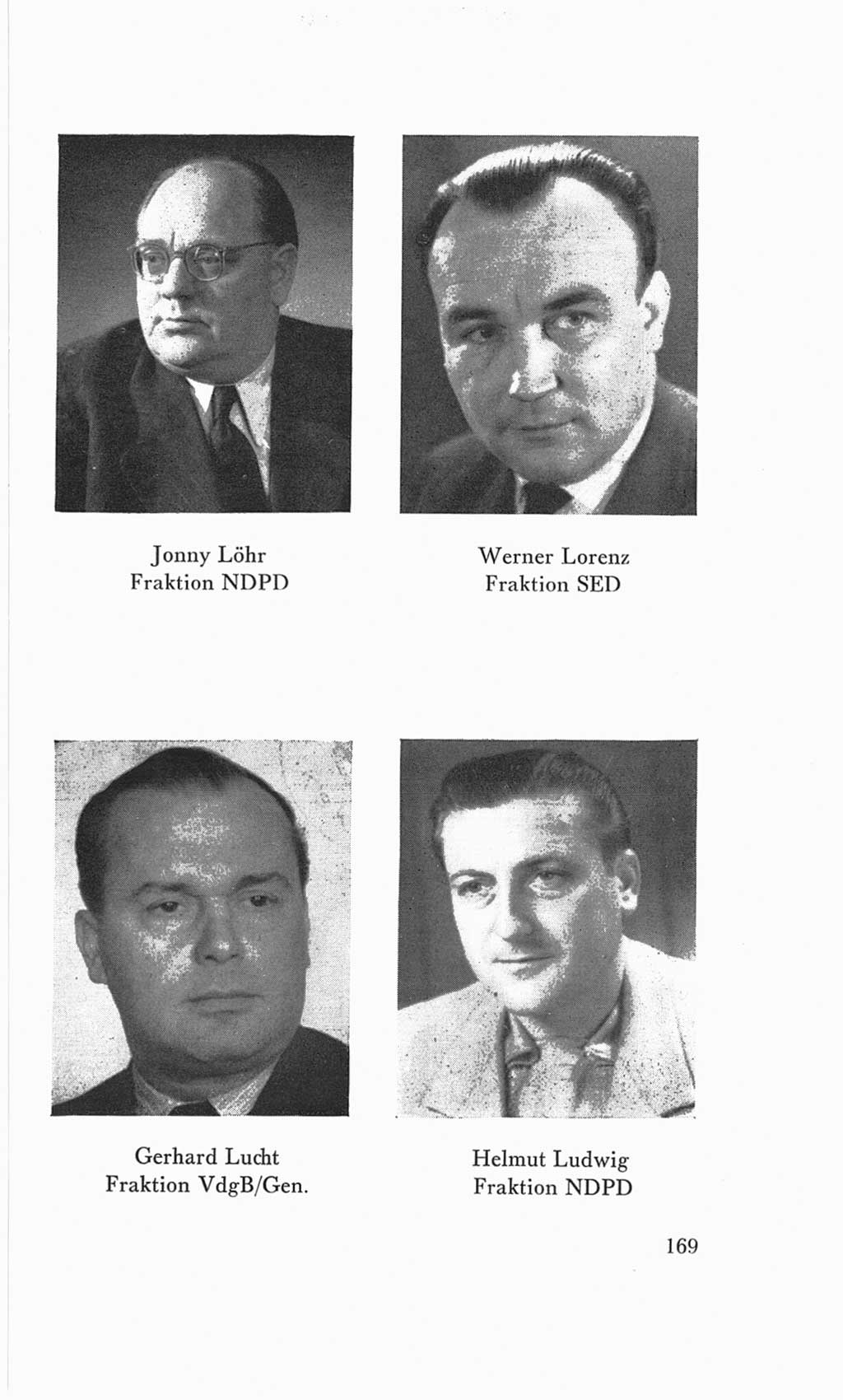 Jonny Löhr
Fraktion NDPD

Werner Lorenz
Fraktion SED

Gerhard Lucht
Fraktion VdgB/Gen.

Helmut Ludwig
Fraktion NDPD

169